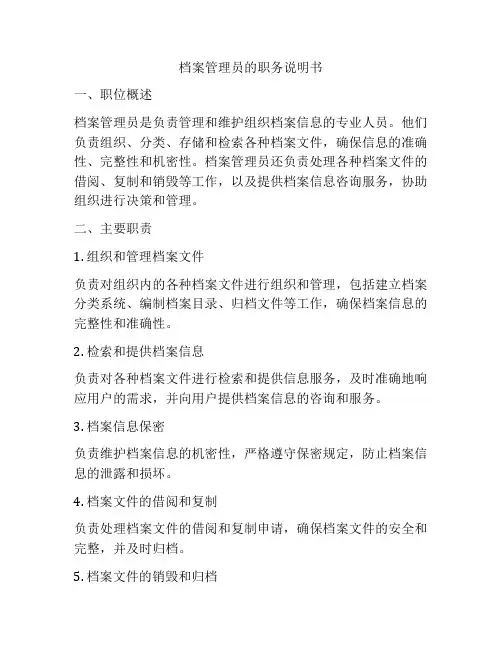 档案管理员的职务说明书

一、职位概述

档案管理员是负责管理和维护组织档案信息的专业人员。他们负责组织、分类、存储和检索各种档案文件，确保信息的准确性、完整性和机密性。档案管理员还负责处理各种档案文件的借阅、复制和销毁等工作，以及提供档案信息咨询服务，协助组织进行决策和管理。

二、主要职责

1. 组织和管理档案文件

负责对组织内的各种档案文件进行组织和管理，包括建立档案分类系统、编制档案目录、归档文件等工作，确保档案信息的完整性和准确性。

2. 检索和提供档案信息

负责对各种档案文件进行检索和提供信息服务，及时准确地响应用户的需求，并向用户提供档案信息的咨询和服务。

3. 档案信息保密

负责维护档案信息的机密性，严格遵守保密规定，防止档案信息的泄露和损坏。

4. 档案文件的借阅和复制

负责处理档案文件的借阅和复制申请，确保档案文件的安全和完整，并及时归档。

5. 档案文件的销毁和归档